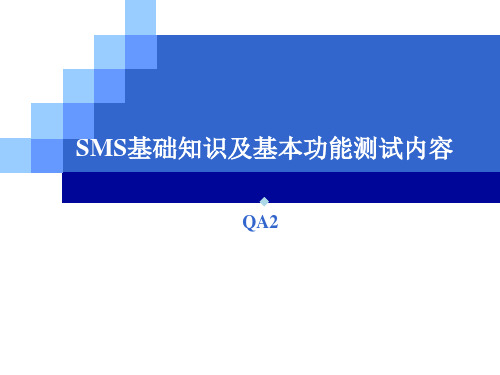 SMS基础知识及基本功能测试内容

QA2